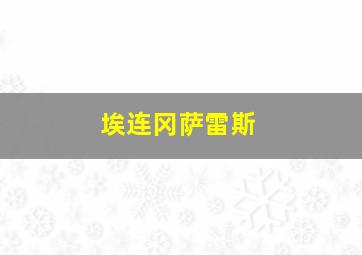 埃连冈萨雷斯